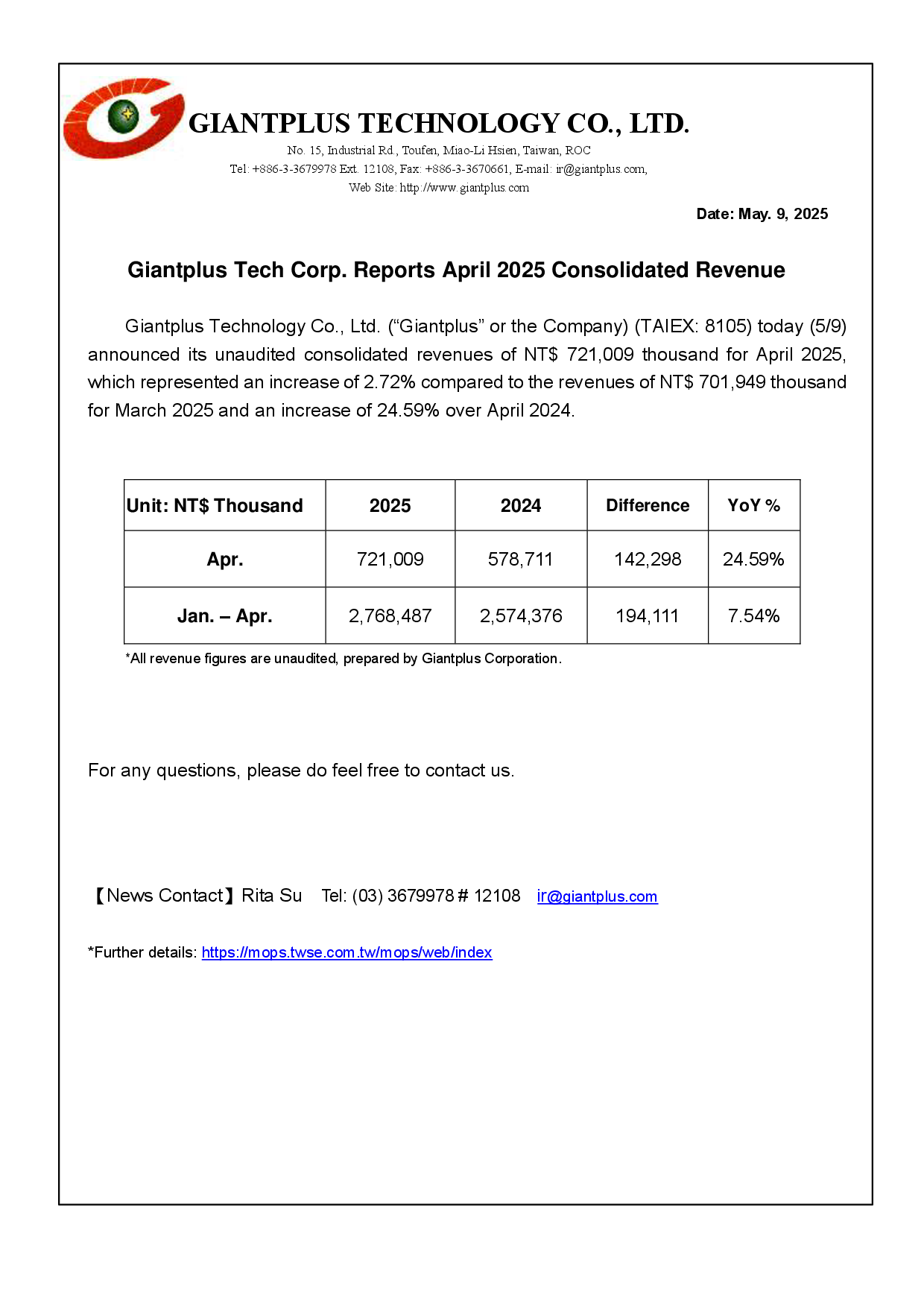 GIANTPLUS TECHNOLOGY CO., LTD.
No. 15, Industrial Rd., Toufen, Miao-Li Hsien, Taiwan, ROC
Tel: +886-3-3679978 Ext. 12108, Fax: +886-3-3670661, E-mail: ir@giantplus.com,
Web Site: http://www.giantplus.com

Date: May. 9, 2025

Giantplus Tech Corp. Reports April 2025 Consolidated Revenue

Giantplus Technology Co., Ltd. (“Giantplus” or the Company) (TAIEX: 8105) today (5/9) announced its unaudited consolidated revenues of NT$ 721,009 thousand for April 2025, which represented an increase of 2.72% compared to the revenues of NT$ 701,949 thousand for March 2025 and an increase of 24.59% over April 2024.

| Unit: NT$ Thousand | 2025 | 2024 | Difference | YoY % |
|---|---|---|---|---|
| Apr. | 721,009 | 578,711 | 142,298 | 24.59% |
| Jan. – Apr. | 2,768,487 | 2,574,376 | 194,111 | 7.54% |

*All revenue figures are unaudited, prepared by Giantplus Corporation.

For any questions, please do feel free to contact us.

【News Contact】Rita Su Tel: (03) 3679978 # 12108 ir@giantplus.com

*Further details: https://mops.twse.com.tw/mops/web/index